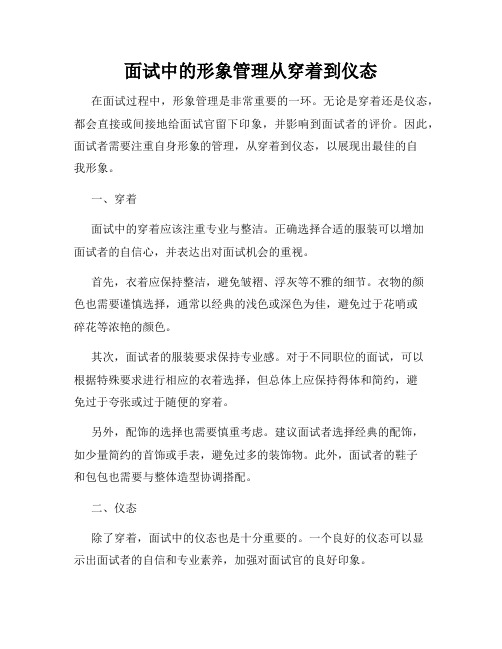 面试中的形象管理从穿着到仪态

在面试过程中，形象管理是非常重要的一环。无论是穿着还是仪态，都会直接或间接地给面试官留下印象，并影响到面试者的评价。因此，面试者需要注重自身形象的管理，从穿着到仪态，以展现出最佳的自我形象。

一、穿着

面试中的穿着应该注重专业与整洁。正确选择合适的服装可以增加面试者的自信心，并表达出对面试机会的重视。

首先，衣着应保持整洁，避免皱褶、浮灰等不雅的细节。衣物的颜色也需要谨慎选择，通常以经典的浅色或深色为佳，避免过于花哨或碎花等浓艳的颜色。

其次，面试者的服装要求保持专业感。对于不同职位的面试，可以根据特殊要求进行相应的衣着选择，但总体上应保持得体和简约，避免过于夸张或过于随便的穿着。

另外，配饰的选择也需要慎重考虑。建议面试者选择经典的配饰，如少量简约的首饰或手表，避免过多的装饰物。此外，面试者的鞋子和包包也需要与整体造型协调搭配。

二、仪态

除了穿着，面试中的仪态也是十分重要的。一个良好的仪态可以显示出面试者的自信和专业素养，加强对面试官的良好印象。